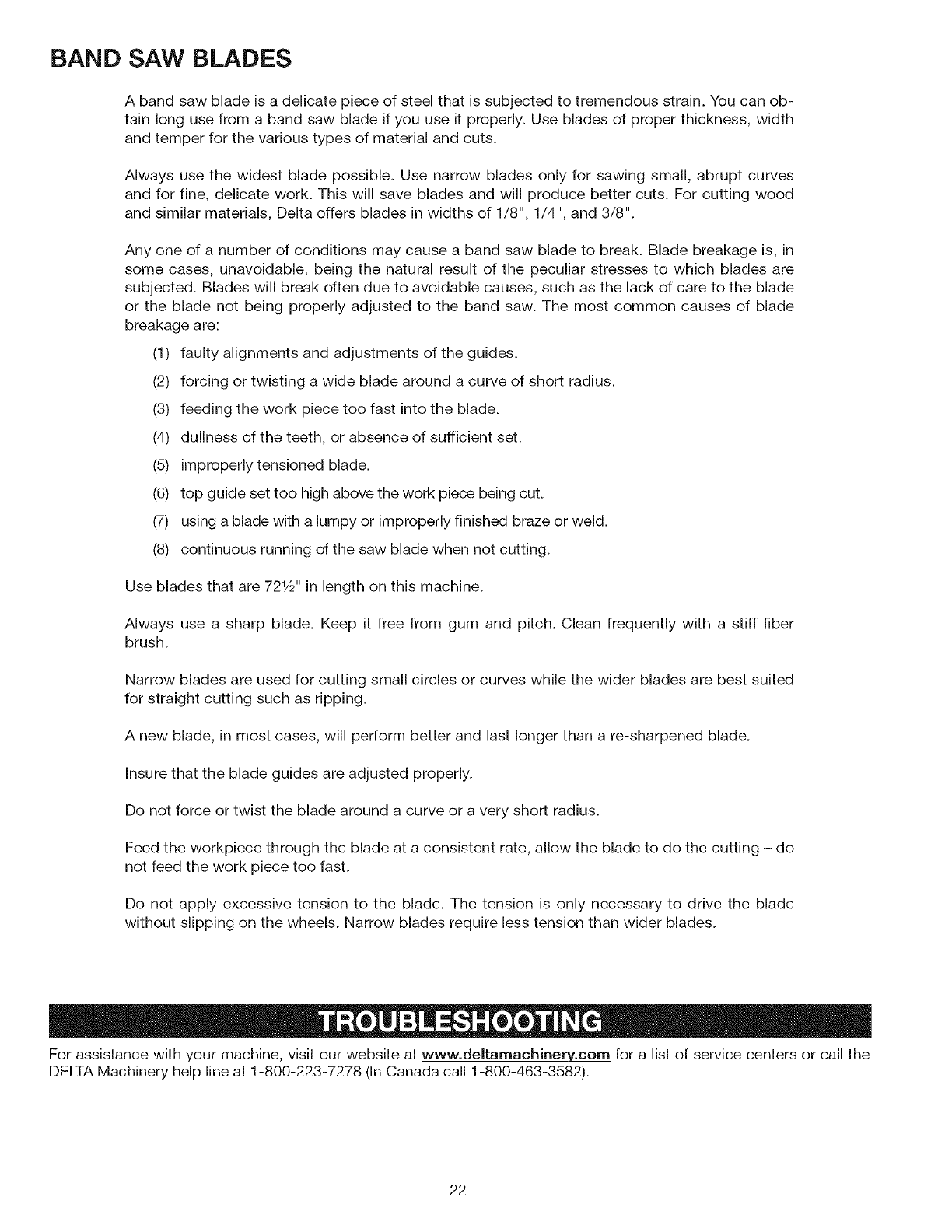 BAND SAW BLADES

A band saw blade is a delicate piece of steel that is subjected to tremendous strain. You can obtain long use from a band saw blade if you use it properly. Use blades of proper thickness, width and temper for the various types of material and cuts.

Always use the widest blade possible. Use narrow blades only for sawing small, abrupt curves and for fine, delicate work. This will save blades and will produce better cuts. For cutting wood and similar materials, Delta offers blades in widths of 1/8", 1/4", and 3/8".

Any one of a number of conditions may cause a band saw blade to break. Blade breakage is, in some cases, unavoidable, being the natural result of the peculiar stresses to which blades are subjected. Blades will break often due to avoidable causes, such as the lack of care to the blade or the blade not being properly adjusted to the band saw. The most common causes of blade breakage are:

(1) faulty alignments and adjustments of the guides.
(2) forcing or twisting a wide blade around a curve of short radius.
(3) feeding the work piece too fast into the blade.
(4) dullness of the teeth, or absence of sufficient set.
(5) improperly tensioned blade.
(6) top guide set too high above the work piece being cut.
(7) using a blade with a lumpy or improperly finished braze or weld.
(8) continuous running of the saw blade when not cutting.

Use blades that are 72½" in length on this machine.

Always use a sharp blade. Keep it free from gum and pitch. Clean frequently with a stiff fiber brush.

Narrow blades are used for cutting small circles or curves while the wider blades are best suited for straight cutting such as ripping.

A new blade, in most cases, will perform better and last longer than a re-sharpened blade.

Insure that the blade guides are adjusted properly.

Do not force or twist the blade around a curve or a very short radius.

Feed the workpiece through the blade at a consistent rate, allow the blade to do the cutting – do not feed the work piece too fast.

Do not apply excessive tension to the blade. The tension is only necessary to drive the blade without slipping on the wheels. Narrow blades require less tension than wider blades.

TROUBLESHOOTING

For assistance with your machine, visit our website at www.deltamachinery.com for a list of service centers or call the DELTA Machinery help line at 1-800-223-7278 (In Canada call 1-800-463-3582).

22